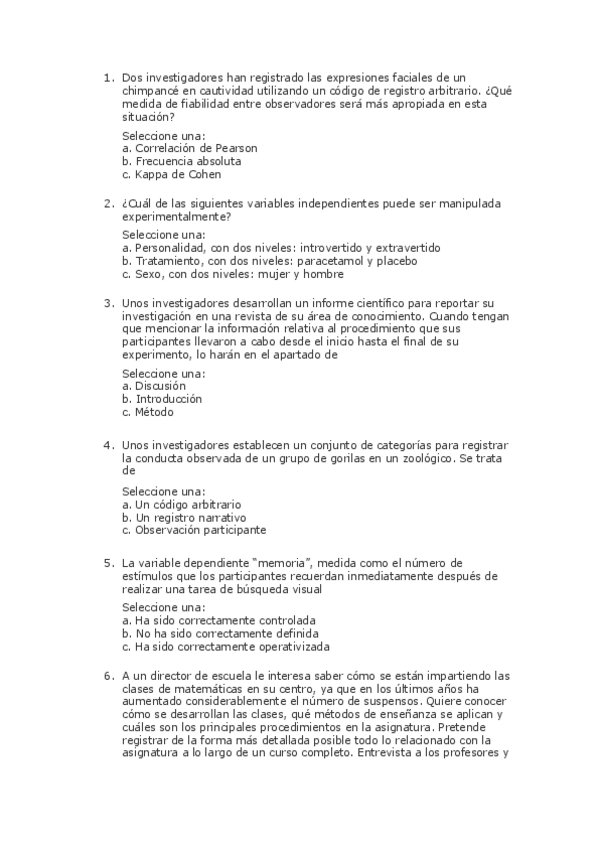 1. Dos investigadores han registrado las expresiones faciales de un chimpancé en cautividad utilizando un código de registro arbitrario. ¿Qué medida de fiabilidad entre observadores será más apropiada en esta situación?

Seleccione una:
a. Correlación de Pearson
b. Frecuencia absoluta
c. Kappa de Cohen

2. ¿Cuál de las siguientes variables independientes puede ser manipulada experimentalmente?

Seleccione una:
a. Personalidad, con dos niveles: introvertido y extravertido
b. Tratamiento, con dos niveles: paracetamol y placebo
c. Sexo, con dos niveles: mujer y hombre

3. Unos investigadores desarrollan un informe científico para reportar su investigación en una revista de su área de conocimiento. Cuando tengan que mencionar la información relativa al procedimiento que sus participantes llevaron a cabo desde el inicio hasta el final de su experimento, lo harán en el apartado de

Seleccione una:
a. Discusión
b. Introducción
c. Método

4. Unos investigadores establecen un conjunto de categorías para registrar la conducta observada de un grupo de gorilas en un zoológico. Se trata de

Seleccione una:
a. Un código arbitrario
b. Un registro narrativo
c. Observación participante

5. La variable dependiente "memoria", medida como el número de estímulos que los participantes recuerdan inmediatamente después de realizar una tarea de búsqueda visual

Seleccione una:
a. Ha sido correctamente controlada
b. No ha sido correctamente definida
c. Ha sido correctamente operativizada

6. A un director de escuela le interesa saber cómo se están impartiendo las clases de matemáticas en su centro, ya que en los últimos años ha aumentado considerablemente el número de suspensos. Quiere conocer cómo se desarrollan las clases, qué métodos de enseñanza se aplican y cuáles son los principales procedimientos en la asignatura. Pretende registrar de la forma más detallada posible todo lo relacionado con la asignatura a lo largo de un curso completo. Entrevista a los profesores y